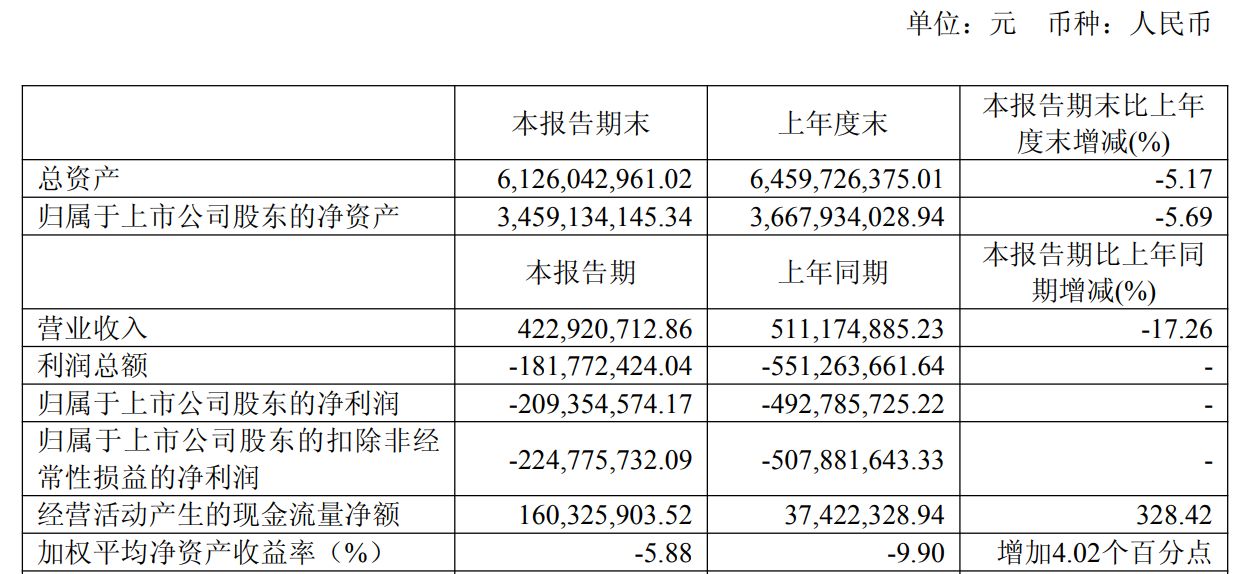 单位：元　币种：人民币

| | 本报告期末 | 上年度末 | 本报告期末比上年度末增减(%) |
|---|---|---|---|
| 总资产 | 6,126,042,961.02 | 6,459,726,375.01 | -5.17 |
| 归属于上市公司股东的净资产 | 3,459,134,145.34 | 3,667,934,028.94 | -5.69 |
| | 本报告期 | 上年同期 | 本报告期比上年同期增减(%) |
| 营业收入 | 422,920,712.86 | 511,174,885.23 | -17.26 |
| 利润总额 | -181,772,424.04 | -551,263,661.64 | - |
| 归属于上市公司股东的净利润 | -209,354,574.17 | -492,785,725.22 | - |
| 归属于上市公司股东的扣除非经常性损益的净利润 | -224,775,732.09 | -507,881,643.33 | - |
| 经营活动产生的现金流量净额 | 160,325,903.52 | 37,422,328.94 | 328.42 |
| 加权平均净资产收益率（%） | -5.88 | -9.90 | 增加4.02个百分点 |